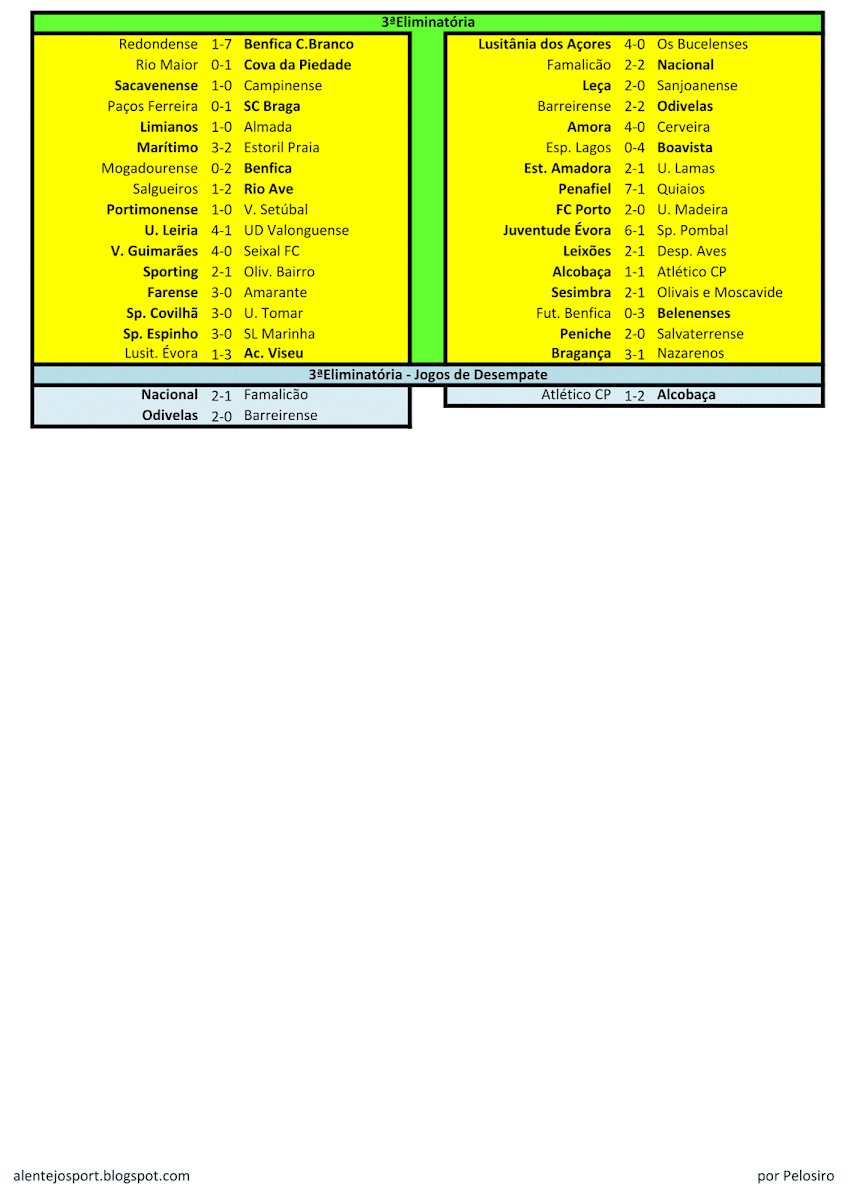 3ªEliminatória

| | | |
|---|---|---|
| Redondense | 1-7 | Benfica C.Branco |
| Rio Maior | 0-1 | Cova da Piedade |
| Sacavenense | 1-0 | Campinense |
| Paços Ferreira | 0-1 | SC Braga |
| Limianos | 1-0 | Almada |
| Marítimo | 3-2 | Estoril Praia |
| Mogadourense | 0-2 | Benfica |
| Salgueiros | 1-2 | Rio Ave |
| Portimonense | 1-0 | V. Setúbal |
| U. Leiria | 4-1 | UD Valonguense |
| V. Guimarães | 4-0 | Seixal FC |
| Sporting | 2-1 | Oliv. Bairro |
| Farense | 3-0 | Amarante |
| Sp. Covilhã | 3-0 | U. Tomar |
| Sp. Espinho | 3-0 | SL Marinha |
| Lusit. Évora | 1-3 | Ac. Viseu |

| | | |
|---|---|---|
| Lusitânia dos Açores | 4-0 | Os Bucelenses |
| Famalicão | 2-2 | Nacional |
| Leça | 2-0 | Sanjoanense |
| Barreirense | 2-2 | Odivelas |
| Amora | 4-0 | Cerveira |
| Esp. Lagos | 0-4 | Boavista |
| Est. Amadora | 2-1 | U. Lamas |
| Penafiel | 7-1 | Quiaios |
| FC Porto | 2-0 | U. Madeira |
| Juventude Évora | 6-1 | Sp. Pombal |
| Leixões | 2-1 | Desp. Aves |
| Alcobaça | 1-1 | Atlético CP |
| Sesimbra | 2-1 | Olivais e Moscavide |
| Fut. Benfica | 0-3 | Belenenses |
| Peniche | 2-0 | Salvaterrense |
| Bragança | 3-1 | Nazarenos |

3ªEliminatória - Jogos de Desempate

| | | |
|---|---|---|
| Nacional | 2-1 | Famalicão |
| Odivelas | 2-0 | Barreirense |

| | | |
|---|---|---|
| Atlético CP | 1-2 | Alcobaça |

alentejosport.blogspot.com

por Pelosiro